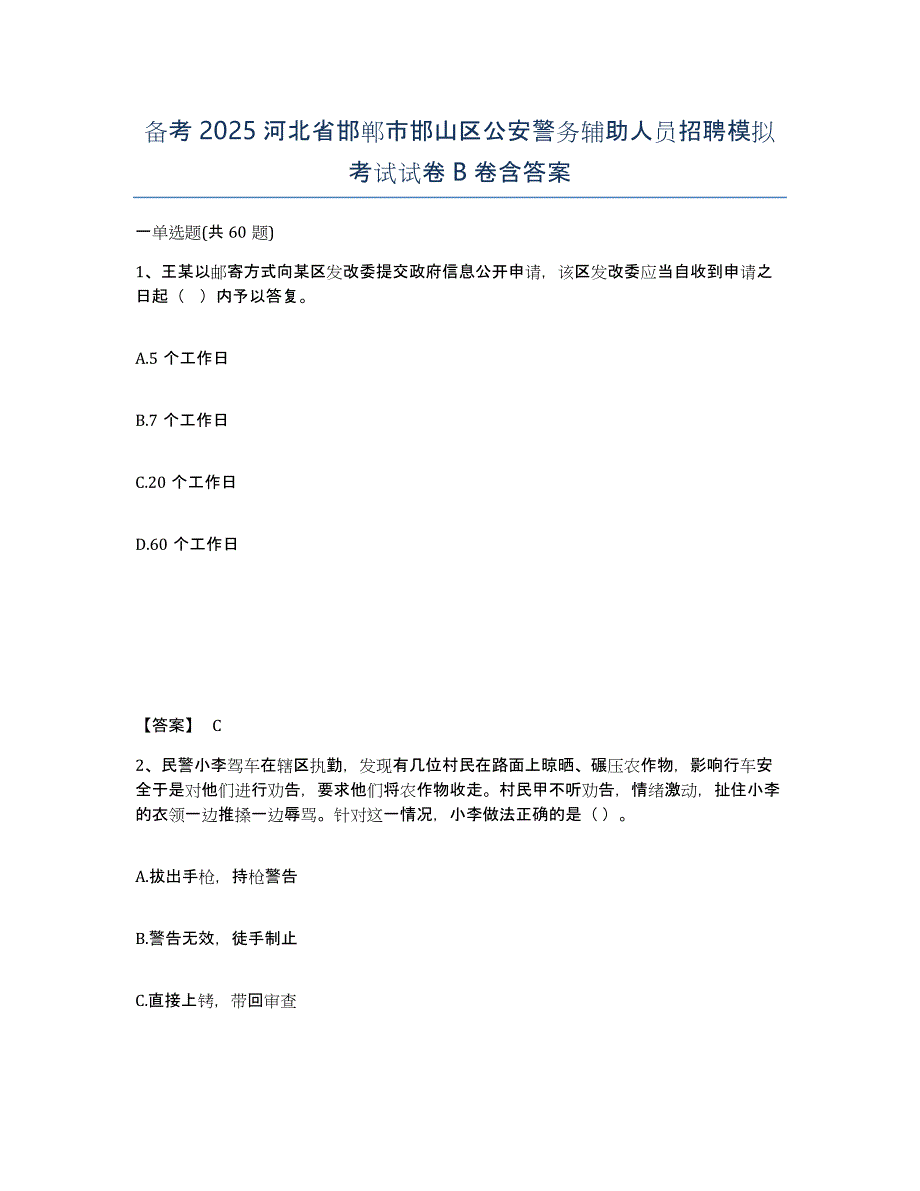 备考 2025 河北省邯郸市邯山区公安警务辅助人员招聘模拟考试试卷 B 卷含答案

一单选题(共 60 题)

1、王某以邮寄方式向某区发改委提交政府信息公开申请，该区发改委应当自收到申请之日起（　）内予以答复。

A.5 个工作日

B.7 个工作日

C.20 个工作日

D.60 个工作日

【答案】 C

2、民警小李驾车在辖区执勤，发现有几位村民在路面上晾晒、碾压农作物，影响行车安全于是对他们进行劝告，要求他们将农作物收走。村民甲不听劝告，情绪激动，扯住小李的衣领一边推搡一边辱骂。针对这一情况，小李做法正确的是（）。

A.拔出手枪，持枪警告

B.警告无效，徒手制止

C.直接上铐，带回审查